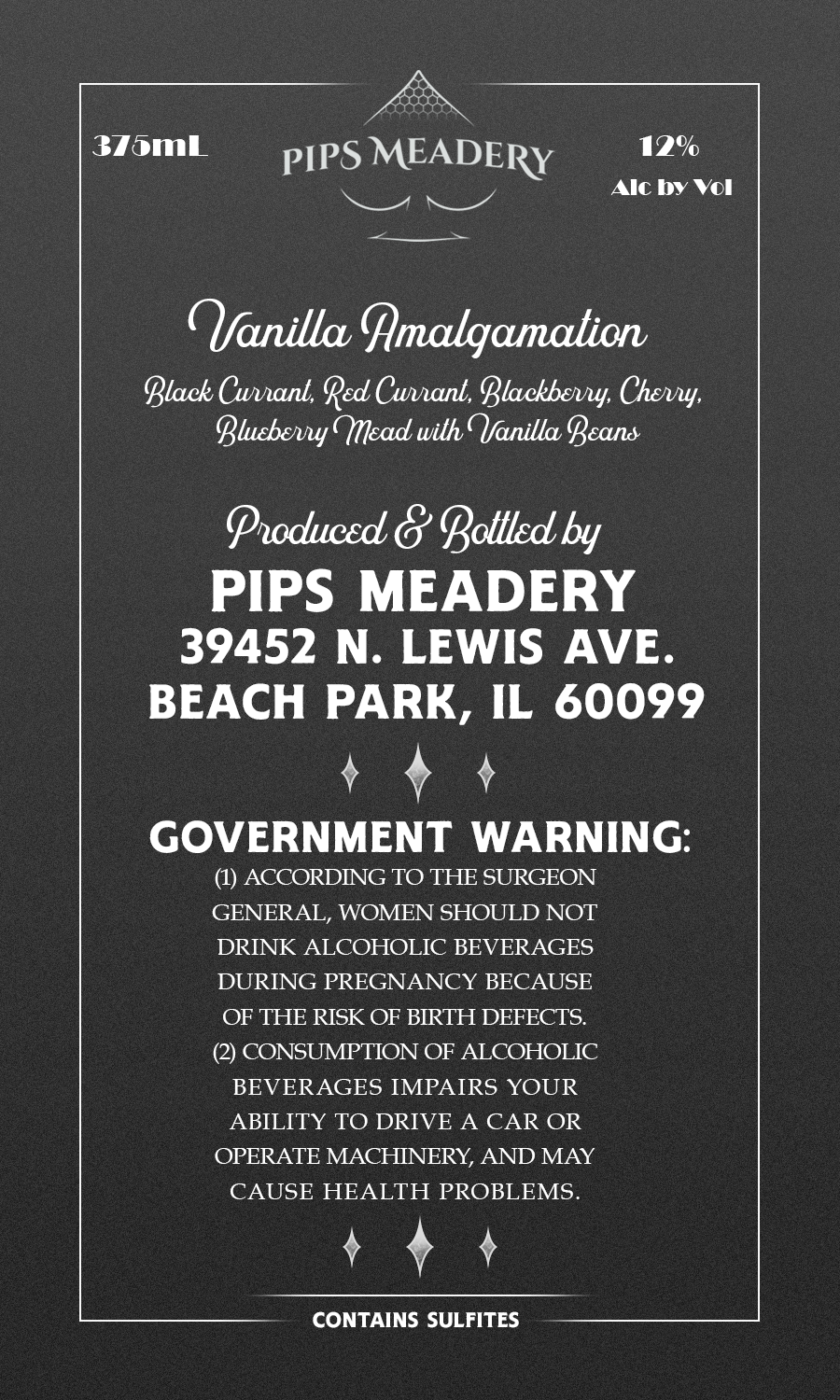 375mL

PIPS MEADERY

12%
Alc by Vol

Vanilla Amalgamation

Black Currant, Red Currant, Blackberry, Cherry, Blueberry Mead with Vanilla Beans

Produced & Bottled by
PIPS MEADERY
39452 N. LEWIS AVE.
BEACH PARK, IL 60099

GOVERNMENT WARNING:

(1) ACCORDING TO THE SURGEON GENERAL, WOMEN SHOULD NOT DRINK ALCOHOLIC BEVERAGES DURING PREGNANCY BECAUSE OF THE RISK OF BIRTH DEFECTS. (2) CONSUMPTION OF ALCOHOLIC BEVERAGES IMPAIRS YOUR ABILITY TO DRIVE A CAR OR OPERATE MACHINERY, AND MAY CAUSE HEALTH PROBLEMS.

CONTAINS SULFITES